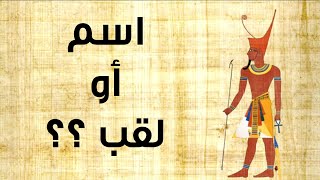 اسم
أو
لقب ؟؟